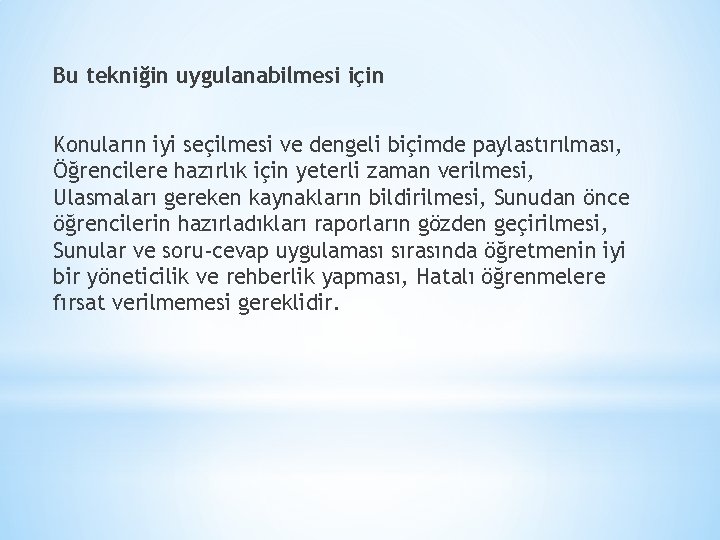 Bu tekniğin uygulanabilmesi için

Konuların iyi seçilmesi ve dengeli biçimde paylastırılması, Öğrencilere hazırlık için yeterli zaman verilmesi, Ulasmaları gereken kaynakların bildirilmesi, Sunudan önce öğrencilerin hazırladıkları raporların gözden geçirilmesi, Sunular ve soru-cevap uygulaması sırasında öğretmenin iyi bir yöneticilik ve rehberlik yapması, Hatalı öğrenmelere fırsat verilmemesi gereklidir.